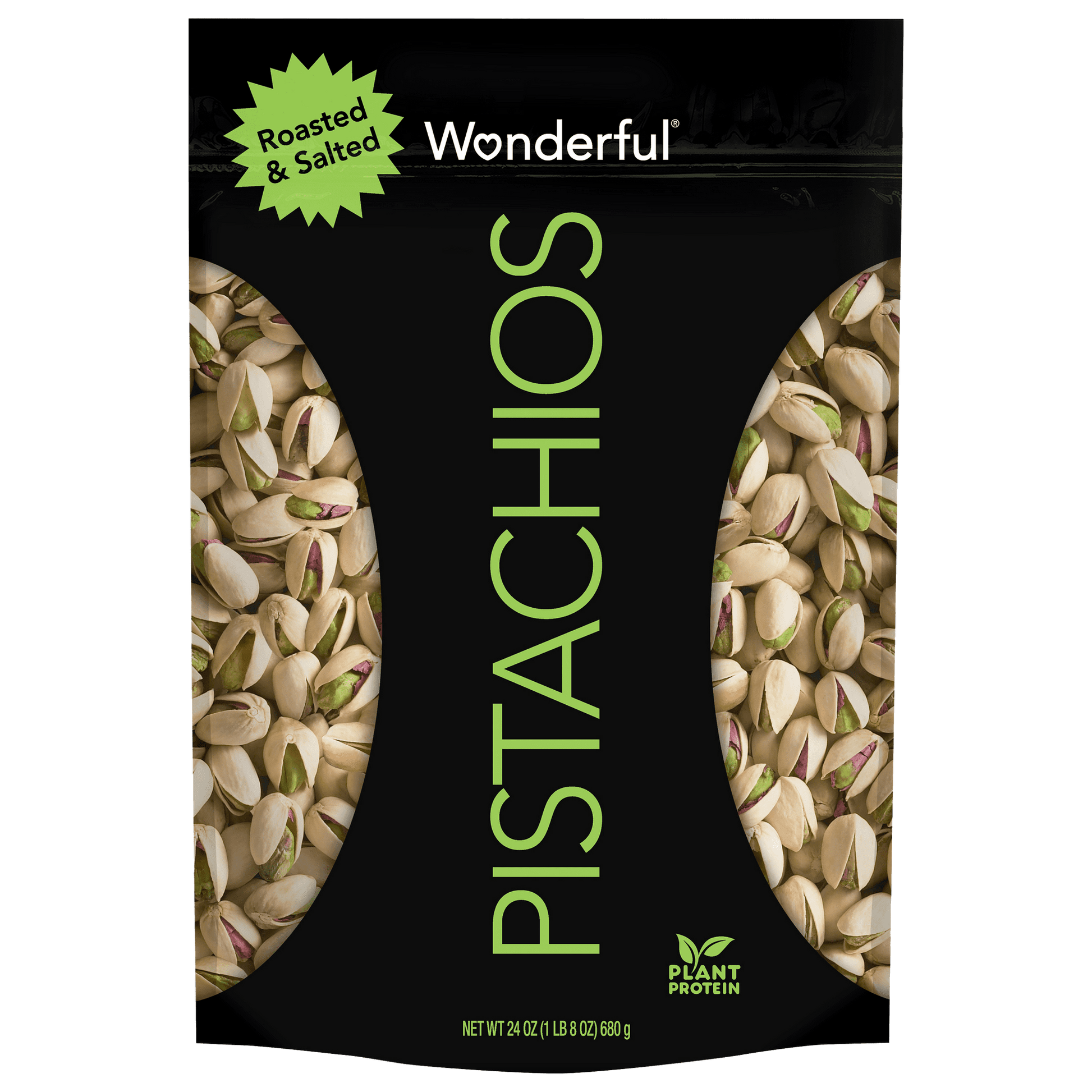 Roasted & Salted

Wonderful®

PISTACHIOS

PLANT PROTEIN

NET WT 24 OZ (1 LB 8 OZ) 680 g